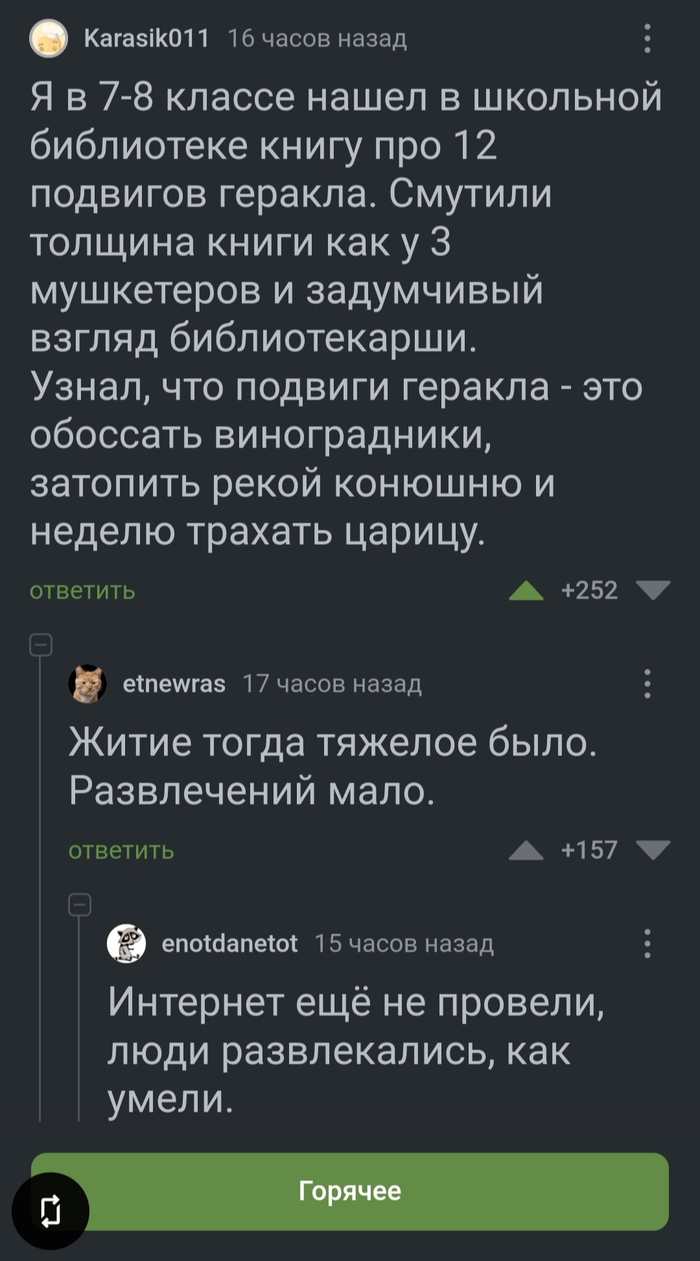 Karasik011 16 часов назад

Я в 7-8 классе нашел в школьной библиотеке книгу про 12 подвигов геракла. Смутили толщина книги как у 3 мушкетеров и задумчивый взгляд библиотекарши.
Узнал, что подвиги геракла - это обоссать виноградники, затопить рекой конюшню и неделю трахать царицу.

ответить +252

etnewras 17 часов назад

Житие тогда тяжелое было. Развлечений мало.

ответить +157

enotdanetot 15 часов назад

Интернет ещё не провели, люди развлекались, как умели.

Горячее